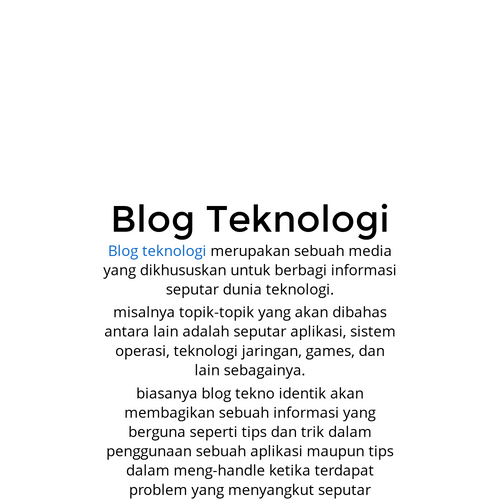 Blog Teknologi

Blog teknologi merupakan sebuah media yang dikhususkan untuk berbagi informasi seputar dunia teknologi.

misalnya topik-topik yang akan dibahas antara lain adalah seputar aplikasi, sistem operasi, teknologi jaringan, games, dan lain sebagainya.

biasanya blog tekno identik akan membagikan sebuah informasi yang berguna seperti tips dan trik dalam penggunaan sebuah aplikasi maupun tips dalam meng-handle ketika terdapat problem yang menyangkut seputar